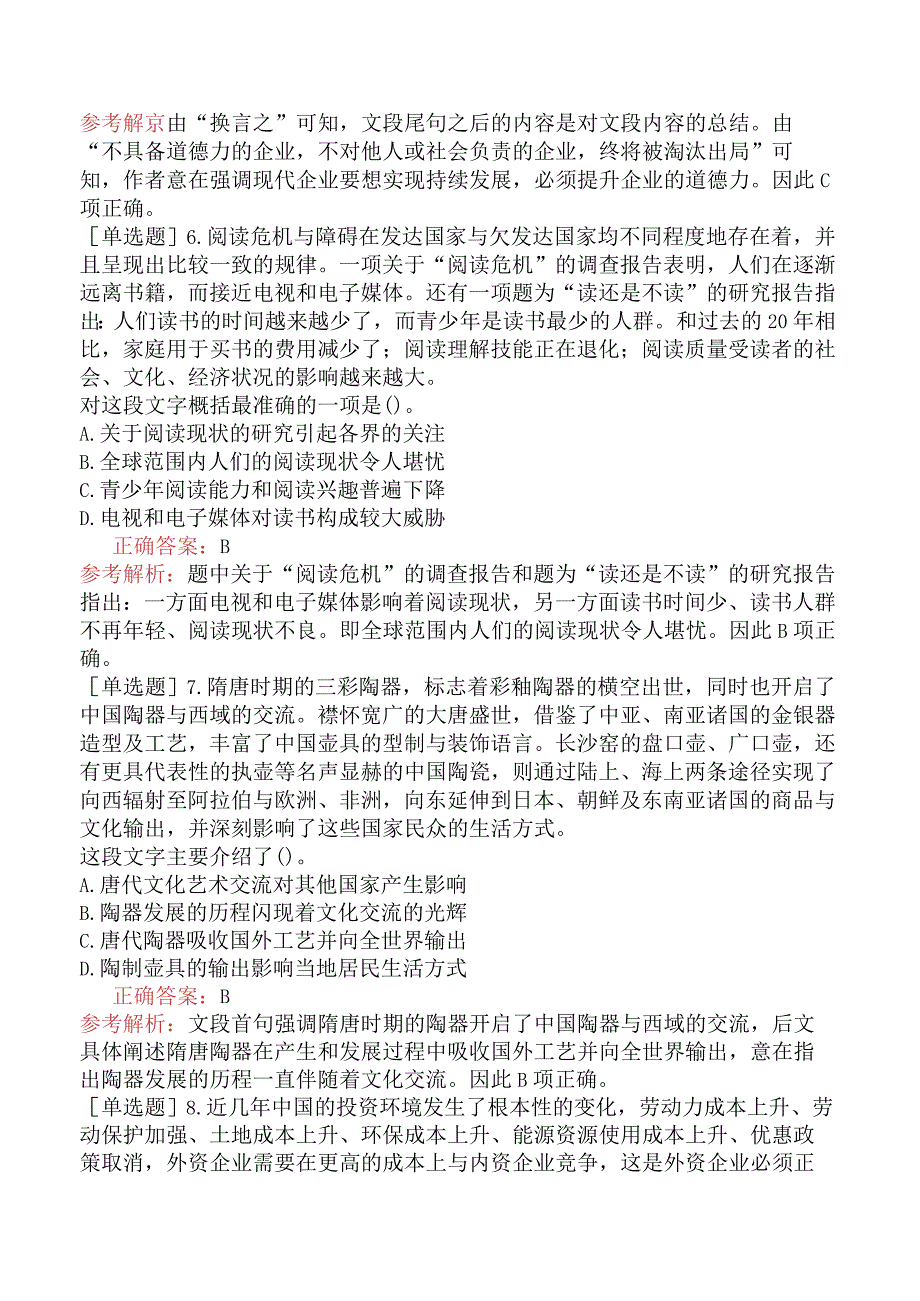 参考解京由“换言之”可知，文段尾句之后的内容是对文段内容的总结。由“不具备道德力的企业，不对他人或社会负责的企业，终将被淘汰出局”可知，作者意在强调现代企业要想实现持续发展，必须提升企业的道德力。因此C项正确。

［单选题］6.阅读危机与障碍在发达国家与欠发达国家均不同程度地存在着，并且呈现出比较一致的规律。一项关于“阅读危机”的调查报告表明，人们在逐渐远离书籍，而接近电视和电子媒体。还有一项题为“读还是不读”的研究报告指出：人们读书的时间越来越少了，而青少年是读书最少的人群。和过去的20年相比，家庭用于买书的费用减少了；阅读理解技能正在退化；阅读质量受读者的社会、文化、经济状况的影响越来越大。
对这段文字概括最准确的一项是()。
A.关于阅读现状的研究引起各界的关注
B.全球范围内人们的阅读现状令人堪忧
C.青少年阅读能力和阅读兴趣普遍下降
D.电视和电子媒体对读书构成较大威胁
正确答案：B
参考解析：题中关于“阅读危机”的调查报告和题为“读还是不读”的研究报告指出：一方面电视和电子媒体影响着阅读现状，另一方面读书时间少、读书人群不再年轻、阅读现状不良。即全球范围内人们的阅读现状令人堪忧。因此B项正确。

［单选题］7.隋唐时期的三彩陶器，标志着彩釉陶器的横空出世，同时也开启了中国陶器与西域的交流。襟怀宽广的大唐盛世，借鉴了中亚、南亚诸国的金银器造型及工艺，丰富了中国壶具的型制与装饰语言。长沙窑的盘口壶、广口壶，还有更具代表性的执壶等名声显赫的中国陶瓷，则通过陆上、海上两条途径实现了向西辐射至阿拉伯与欧洲、非洲，向东延伸到日本、朝鲜及东南亚诸国的商品与文化输出，并深刻影响了这些国家民众的生活方式。
这段文字主要介绍了()。
A.唐代文化艺术交流对其他国家产生影响
B.陶器发展的历程闪现着文化交流的光辉
C.唐代陶器吸收国外工艺并向全世界输出
D.陶制壶具的输出影响当地居民生活方式
正确答案：B
参考解析：文段首句强调隋唐时期的陶器开启了中国陶器与西域的交流，后文具体阐述隋唐陶器在产生和发展过程中吸收国外工艺并向全世界输出，意在指出陶器发展的历程一直伴随着文化交流。因此B项正确。

［单选题］8.近几年中国的投资环境发生了根本性的变化，劳动力成本上升、劳动保护加强、土地成本上升、环保成本上升、能源资源使用成本上升、优惠政策取消，外资企业需要在更高的成本上与内资企业竞争，这是外资企业必须正